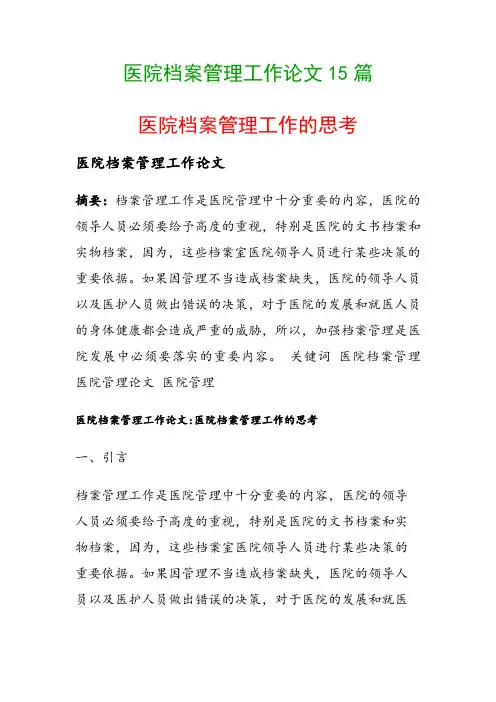 医院档案管理工作论文 15 篇

医院档案管理工作的思考

医院档案管理工作论文

摘要：档案管理工作是医院管理中十分重要的内容，医院的领导人员必须要给予高度的重视，特别是医院的文书档案和实物档案，因为，这些档案室医院领导人员进行某些决策的重要依据。如果因管理不当造成档案缺失，医院的领导人员以及医护人员做出错误的决策，对于医院的发展和就医人员的身体健康都会造成严重的威胁，所以，加强档案管理是医院发展中必须要落实的重要内容。 关键词 医院档案管理 医院管理论文 医院管理

医院档案管理工作论文:医院档案管理工作的思考

一、引言

档案管理工作是医院管理中十分重要的内容，医院的领导人员必须要给予高度的重视，特别是医院的文书档案和实物档案，因为，这些档案室医院领导人员进行某些决策的重要依据。如果因管理不当造成档案缺失，医院的领导人员以及医护人员做出错误的决策，对于医院的发展和就医